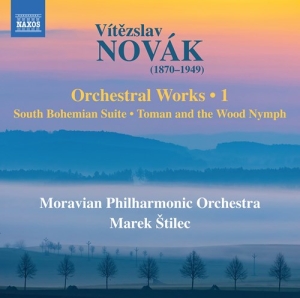 NAXOS

Vítězslav
NOVÁK
(1870–1949)

Orchestral Works • 1
South Bohemian Suite • Toman and the Wood Nymph

Moravian Philharmonic Orchestra
Marek Štilec